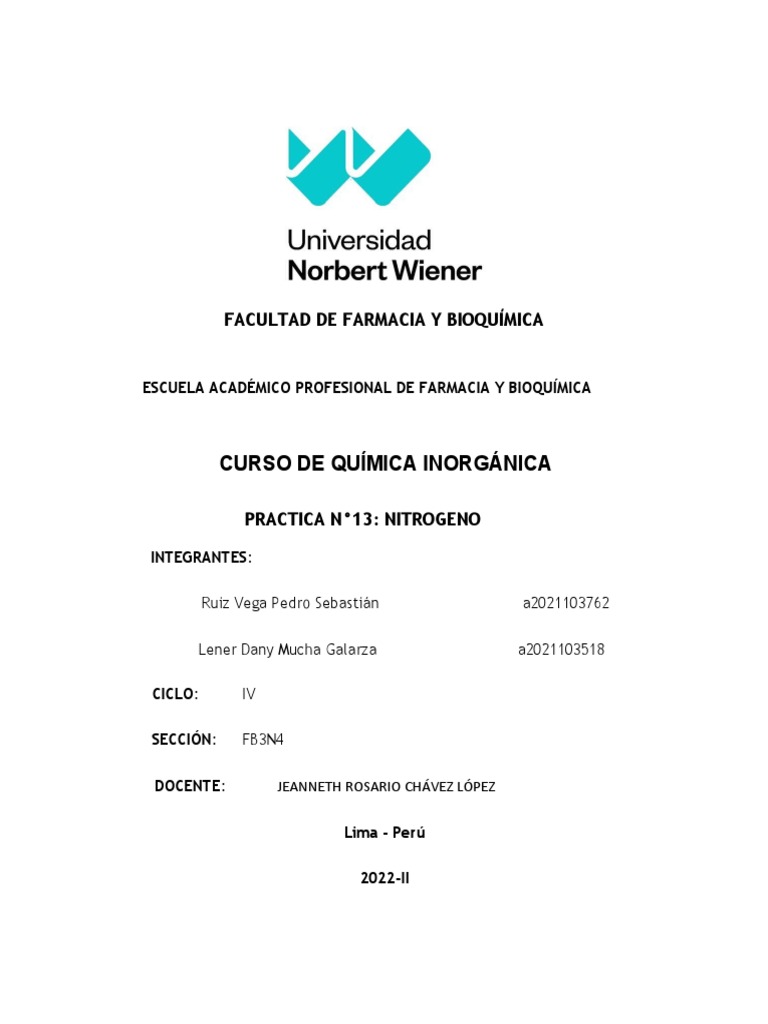 Universidad
Norbert Wiener

FACULTAD DE FARMACIA Y BIOQUÍMICA

ESCUELA ACADÉMICO PROFESIONAL DE FARMACIA Y BIOQUÍMICA

CURSO DE QUÍMICA INORGÁNICA

PRACTICA N°13: NITROGENO

INTEGRANTES:

Ruiz Vega Pedro Sebastián a2021103762

Lener Dany Mucha Galarza a2021103518

CICLO: IV

SECCIÓN: FB3N4

DOCENTE: JEANNETH ROSARIO CHÁVEZ LÓPEZ

Lima - Perú

2022-II